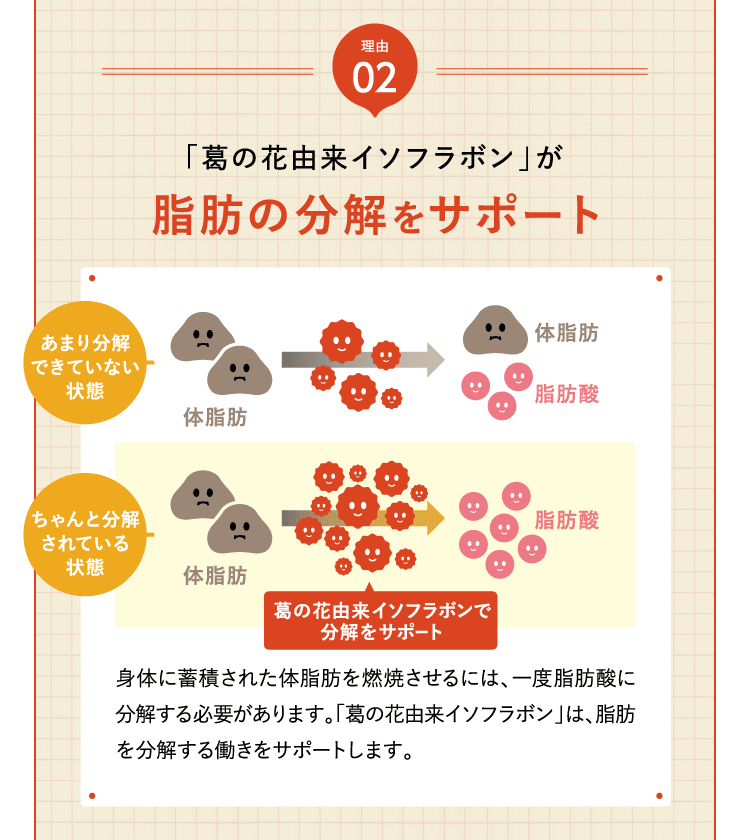 理由
02

「葛の花由来イソフラボン」が
脂肪の分解をサポート

あまり分解できていない状態

体脂肪

体脂肪

脂肪酸

ちゃんと分解されている状態

体脂肪

脂肪酸

葛の花由来イソフラボンで分解をサポート

身体に蓄積された体脂肪を燃焼させるには、一度脂肪酸に分解する必要があります。「葛の花由来イソフラボン」は、脂肪を分解する働きをサポートします。